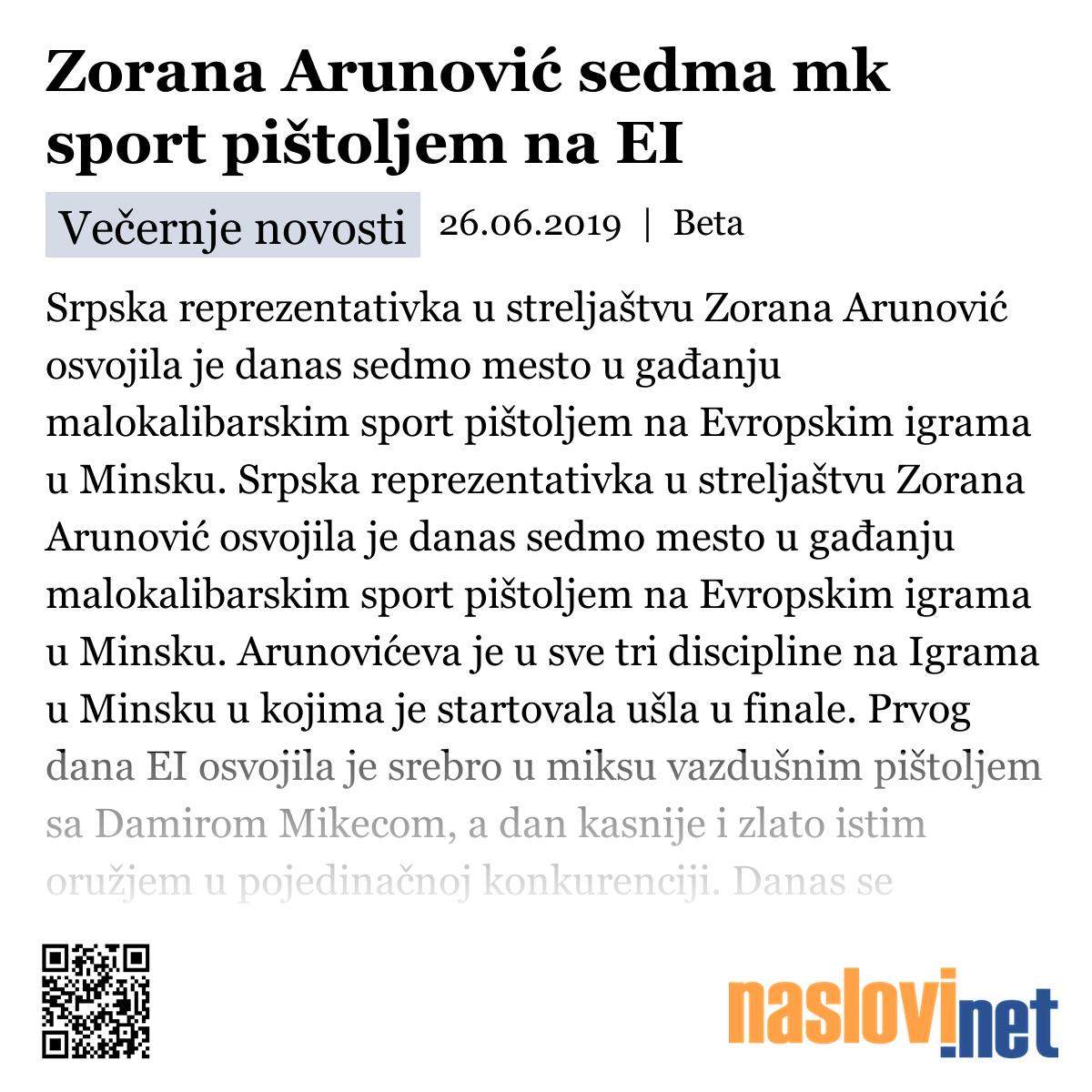 Zorana Arunović sedma mk sport pištoljem na EI

Večernje novosti 26.06.2019 | Beta

Srpska reprezentativka u streljaštvu Zorana Arunović osvojila je danas sedmo mesto u gađanju malokalibarskim sport pištoljem na Evropskim igrama u Minsku. Srpska reprezentativka u streljaštvu Zorana Arunović osvojila je danas sedmo mesto u gađanju malokalibarskim sport pištoljem na Evropskim igrama u Minsku. Arunovićeva je u sve tri discipline na Igrama u Minsku u kojima je startovala ušla u finale. Prvog dana EI osvojila je srebro u miksu vazdušnim pištoljem sa Damirom Mikecom, a dan kasnije i zlato istim oružjem u pojedinačnoj konkurenciji. Danas se

naslovi.net